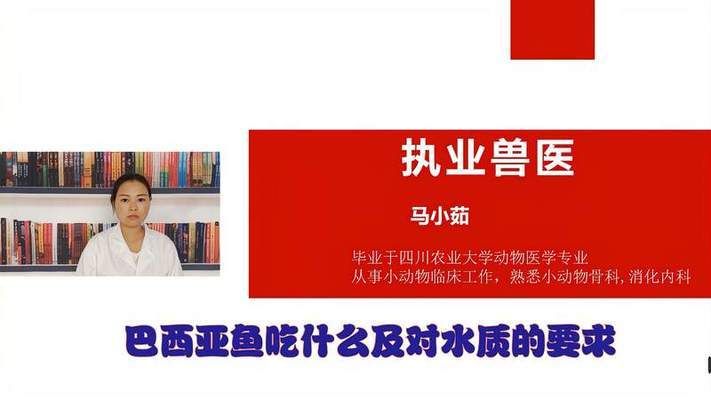 执业兽医

马小茹

毕业于四川农业大学动物医学专业
从事小动物临床工作，熟悉小动物骨科，消化内科

巴西亚鱼吃什么及对水质的要求